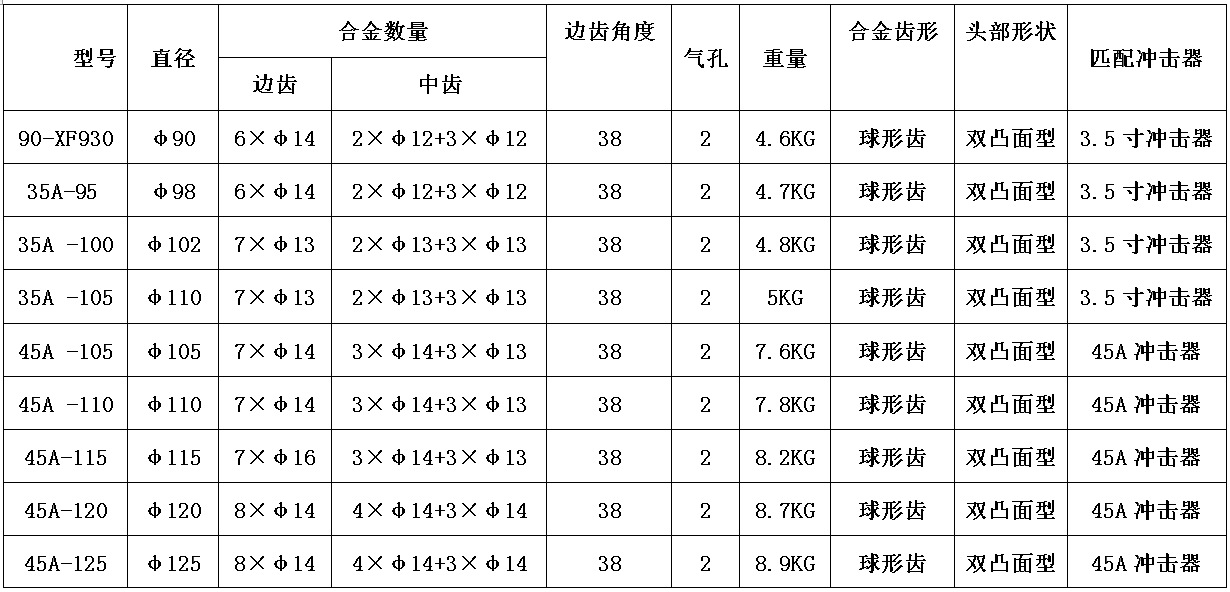 | 型号 | 直径 | 合金数量 |  | 边齿角度 | 气孔 | 重量 | 合金齿形 | 头部形状 | 匹配冲击器 |
|---|---|---|---|---|---|---|---|---|---|
|  |  | 边齿 | 中齿 |  |  |  |  |  |  |
| 90-XF930 | Φ90 | 6×Φ14 | 2×Φ12+3×Φ12 | 38 | 2 | 4.6KG | 球形齿 | 双凸面型 | 3.5寸冲击器 |
| 35A-95 | Φ98 | 6×Φ14 | 2×Φ12+3×Φ12 | 38 | 2 | 4.7KG | 球形齿 | 双凸面型 | 3.5寸冲击器 |
| 35A -100 | Φ102 | 7×Φ13 | 2×Φ13+3×Φ13 | 38 | 2 | 4.8KG | 球形齿 | 双凸面型 | 3.5寸冲击器 |
| 35A -105 | Φ110 | 7×Φ13 | 2×Φ13+3×Φ13 | 38 | 2 | 5KG | 球形齿 | 双凸面型 | 3.5寸冲击器 |
| 45A -105 | Φ105 | 7×Φ14 | 3×Φ14+3×Φ13 | 38 | 2 | 7.6KG | 球形齿 | 双凸面型 | 45A冲击器 |
| 45A -110 | Φ110 | 7×Φ14 | 3×Φ14+3×Φ13 | 38 | 2 | 7.8KG | 球形齿 | 双凸面型 | 45A冲击器 |
| 45A-115 | Φ115 | 7×Φ16 | 3×Φ14+3×Φ13 | 38 | 2 | 8.2KG | 球形齿 | 双凸面型 | 45A冲击器 |
| 45A-120 | Φ120 | 8×Φ14 | 4×Φ14+3×Φ14 | 38 | 2 | 8.7KG | 球形齿 | 双凸面型 | 45A冲击器 |
| 45A-125 | Φ125 | 8×Φ14 | 4×Φ14+3×Φ14 | 38 | 2 | 8.9KG | 球形齿 | 双凸面型 | 45A冲击器 |